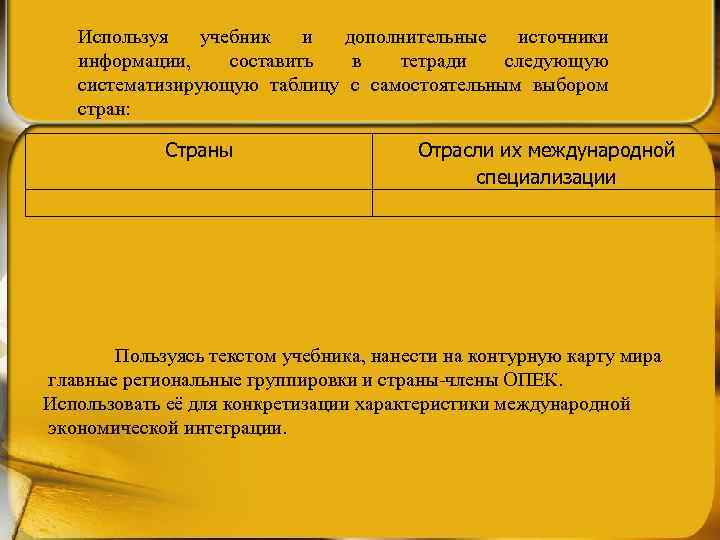 Используя учебник и дополнительные источники информации, составить в тетради следующую систематизирующую таблицу с самостоятельным выбором стран:

| Страны | Отрасли их международной специализации |
|---|---|
| | |

Пользуясь текстом учебника, нанести на контурную карту мира главные региональные группировки и страны-члены ОПЕК. Использовать её для конкретизации характеристики международной экономической интеграции.